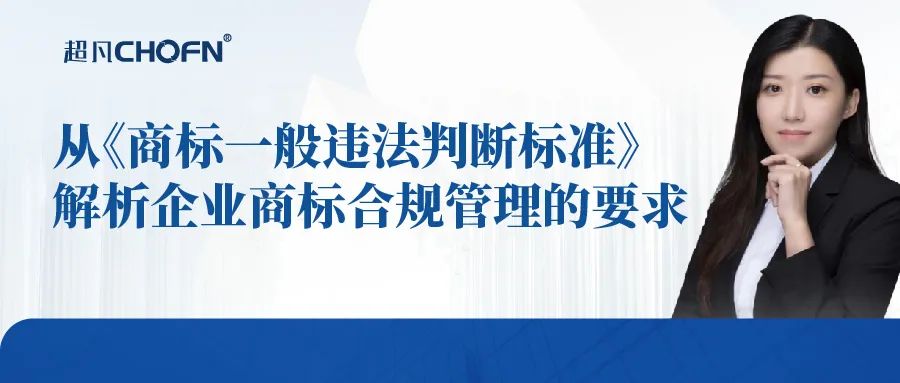 超凡CHOFN®

从《商标一般违法判断标准》解析企业商标合规管理的要求